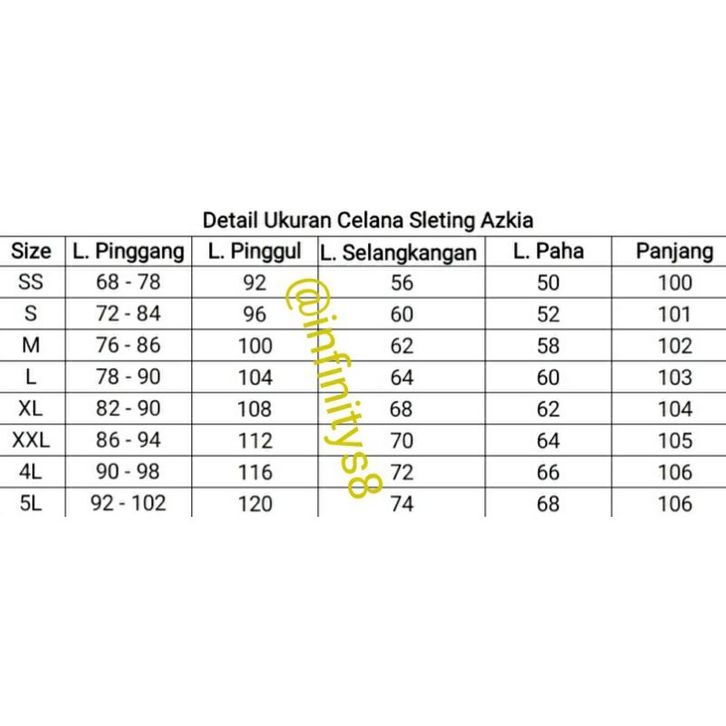 Detail Ukuran Celana Sleting Azkia

| Size | L. Pinggang | L. Pinggul | L. Selangkangan | L. Paha | Panjang |
|---|---|---|---|---|---|
| SS | 68 - 78 | 92 | 56 | 50 | 100 |
| S | 72 - 84 | 96 | 60 | 52 | 101 |
| M | 76 - 86 | 100 | 62 | 58 | 102 |
| L | 78 - 90 | 104 | 64 | 60 | 103 |
| XL | 82 - 90 | 108 | 68 | 62 | 104 |
| XXL | 86 - 94 | 112 | 70 | 64 | 105 |
| 4L | 90 - 98 | 116 | 72 | 66 | 106 |
| 5L | 92 - 102 | 120 | 74 | 68 | 106 |

@infinitys8